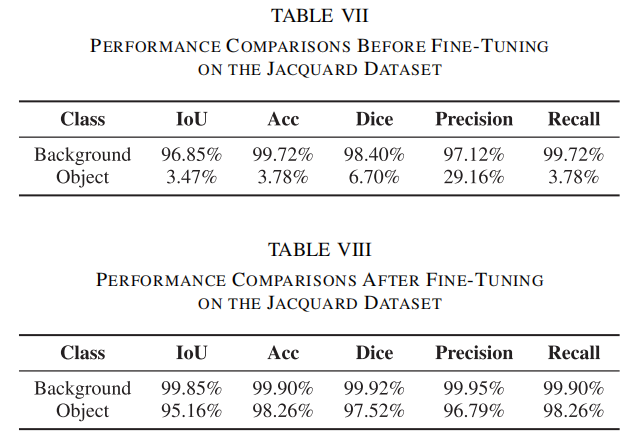 TABLE VII

PERFORMANCE COMPARISONS BEFORE FINE-TUNING ON THE JACQUARD DATASET

| Class | IoU | Acc | Dice | Precision | Recall |
|---|---|---|---|---|---|
| Background | 96.85% | 99.72% | 98.40% | 97.12% | 99.72% |
| Object | 3.47% | 3.78% | 6.70% | 29.16% | 3.78% |

TABLE VIII

PERFORMANCE COMPARISONS AFTER FINE-TUNING ON THE JACQUARD DATASET

| Class | IoU | Acc | Dice | Precision | Recall |
|---|---|---|---|---|---|
| Background | 99.85% | 99.90% | 99.92% | 99.95% | 99.90% |
| Object | 95.16% | 98.26% | 97.52% | 96.79% | 98.26% |